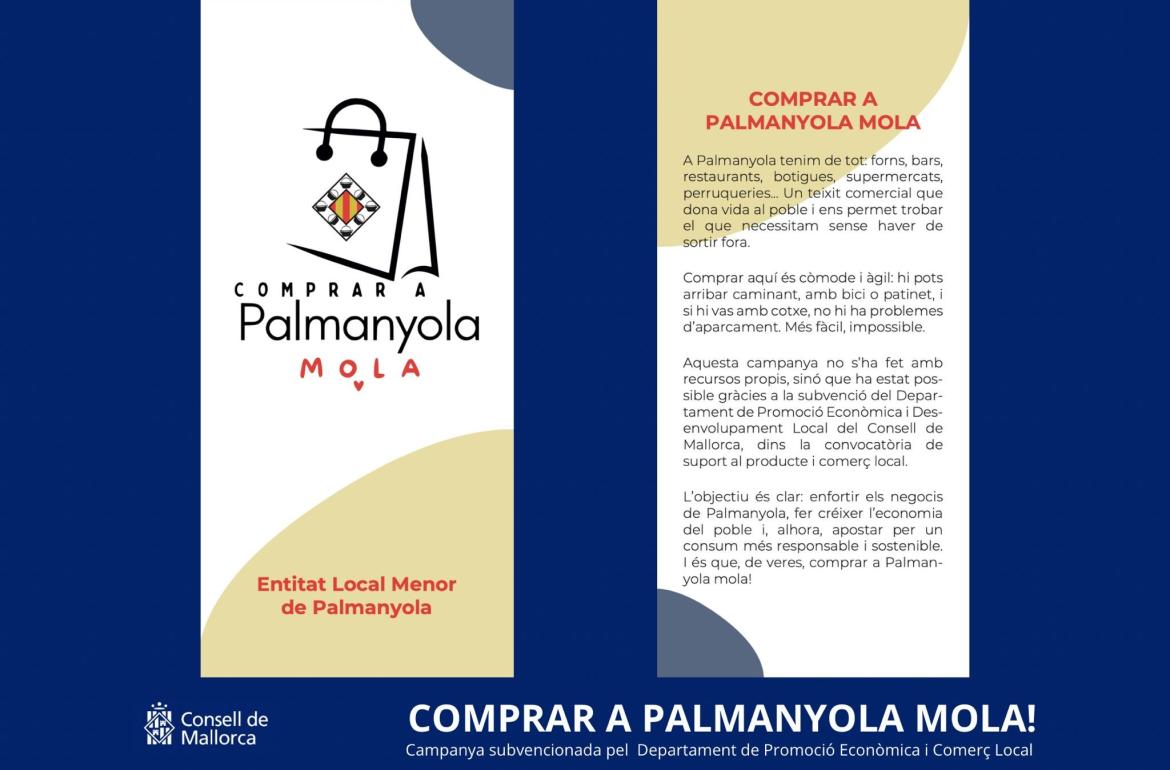 COMPRAR A
Palmanyola
MOLA

Entitat Local Menor de Palmanyola

COMPRAR A PALMANYOLA MOLA

A Palmanyola tenim de tot: forns, bars, restaurants, botigues, supermercats, perruqueries... Un teixit comercial que dona vida al poble i ens permet trobar el que necessitam sense haver de sortir fora.

Comprar aquí és còmode i àgil: hi pots arribar caminant, amb bici o patinet, i si hi vas amb cotxe, no hi ha problemes d'aparcament. Més fàcil, impossible.

Aquesta campanya no s'ha fet amb recursos propis, sinó que ha estat possible gràcies a la subvenció del Departament de Promoció Econòmica i Desenvolupament Local del Consell de Mallorca, dins la convocatòria de suport al producte i comerç local.

L'objectiu és clar: enfortir els negocis de Palmanyola, fer créixer l'economia del poble i, alhora, apostar per un consum més responsable i sostenible. I és que, de veres, comprar a Palmanyola mola!

Consell de Mallorca

COMPRAR A PALMANYOLA MOLA!
Campanya subvencionada pel Departament de Promoció Econòmica i Comerç Local